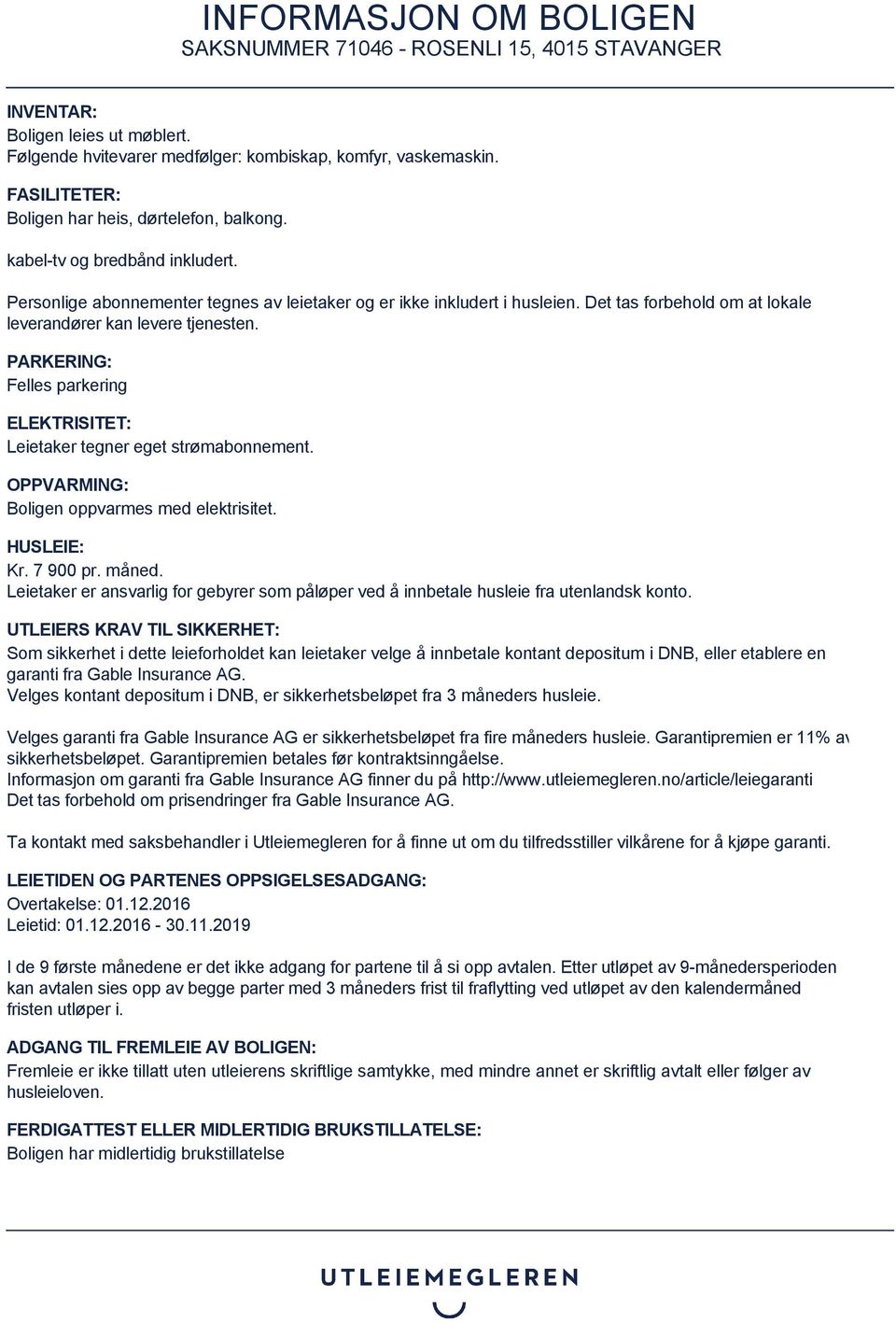 INFORMASJON OM BOLIGEN
SAKSNUMMER 71046 - ROSENLI 15, 4015 STAVANGER

INVENTAR:
Boligen leies ut møblert.
Følgende hvitevarer medfølger: kombiskap, komfyr, vaskemaskin.

FASILITETER:
Boligen har heis, dørtelefon, balkong.

kabel-tv og bredbånd inkludert.

Personlige abonnementer tegnes av leietaker og er ikke inkludert i husleien. Det tas forbehold om at lokale leverandører kan levere tjenesten.

PARKERING:
Felles parkering

ELEKTRISITET:
Leietaker tegner eget strømabonnement.

OPPVARMING:
Boligen oppvarmes med elektrisitet.

HUSLEIE:
Kr. 7 900 pr. måned.
Leietaker er ansvarlig for gebyrer som påløper ved å innbetale husleie fra utenlandsk konto.

UTLEIERS KRAV TIL SIKKERHET:
Som sikkerhet i dette leieforholdet kan leietaker velge å innbetale kontant depositum i DNB, eller etablere en garanti fra Gable Insurance AG.
Velges kontant depositum i DNB, er sikkerhetsbeløpet fra 3 måneders husleie.

Velges garanti fra Gable Insurance AG er sikkerhetsbeløpet fra fire måneders husleie. Garantipremien er 11% av sikkerhetsbeløpet. Garantipremien betales før kontraktsinngåelse.
Informasjon om garanti fra Gable Insurance AG finner du på http://www.utleiemegleren.no/article/leiegaranti
Det tas forbehold om prisendringer fra Gable Insurance AG.

Ta kontakt med saksbehandler i Utleiemegleren for å finne ut om du tilfredsstiller vilkårene for å kjøpe garanti.

LEIETIDEN OG PARTENES OPPSIGELSESADGANG:
Overtakelse: 01.12.2016
Leietid: 01.12.2016 - 30.11.2019

I de 9 første månedene er det ikke adgang for partene til å si opp avtalen. Etter utløpet av 9-månedersperioden kan avtalen sies opp av begge parter med 3 måneders frist til fraflytting ved utløpet av den kalendermåned fristen utløper i.

ADGANG TIL FREMLEIE AV BOLIGEN:
Fremleie er ikke tillatt uten utleierens skriftlige samtykke, med mindre annet er skriftlig avtalt eller følger av husleieloven.

FERDIGATTEST ELLER MIDLERTIDIG BRUKSTILLATELSE:
Boligen har midlertidig brukstillatelse

UTLEIEMEGLEREN